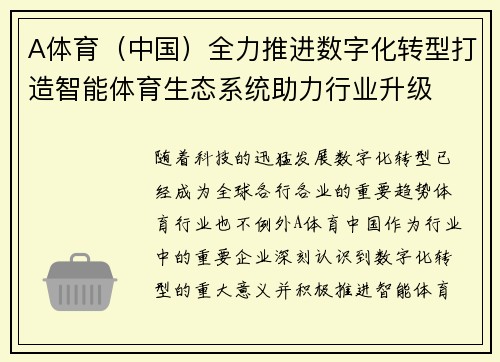 A体育（中国）全力推进数字化转型打造智能体育生态系统助力行业升级

随着科技的迅猛发展数字化转型已经成为全球各行各业的重要趋势体育行业也不例外A体育中国作为行业中的重要企业深刻认识到数字化转型的重大意义并积极推进智能体育